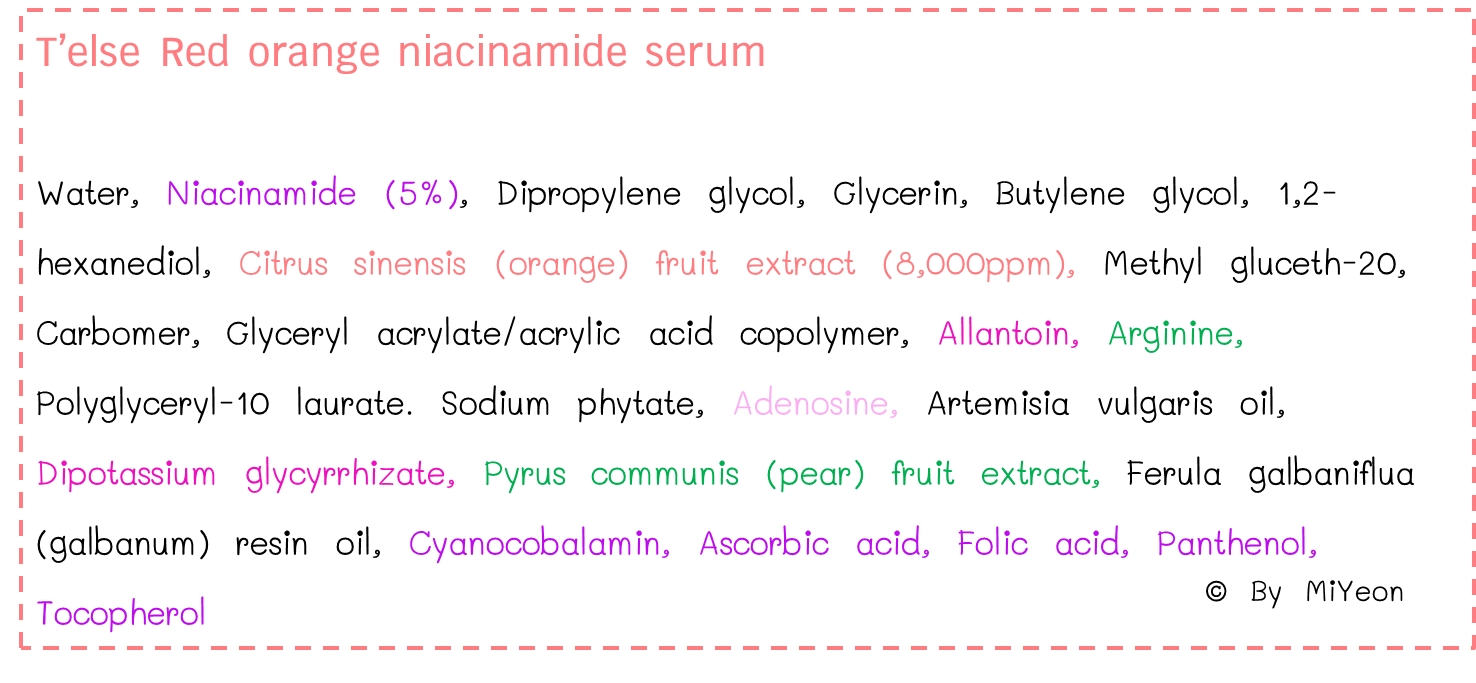 T'else Red orange niacinamide serum

Water, Niacinamide (5%), Dipropylene glycol, Glycerin, Butylene glycol, 1,2-hexanediol, Citrus sinensis (orange) fruit extract (8,000ppm), Methyl gluceth-20, Carbomer, Glyceryl acrylate/acrylic acid copolymer, Allantoin, Arginine, Polyglyceryl-10 laurate. Sodium phytate, Adenosine, Artemisia vulgaris oil, Dipotassium glycyrrhizate, Pyrus communis (pear) fruit extract, Ferula galbaniflua (galbanum) resin oil, Cyanocobalamin, Ascorbic acid, Folic acid, Panthenol, Tocopherol

© By MiYeon